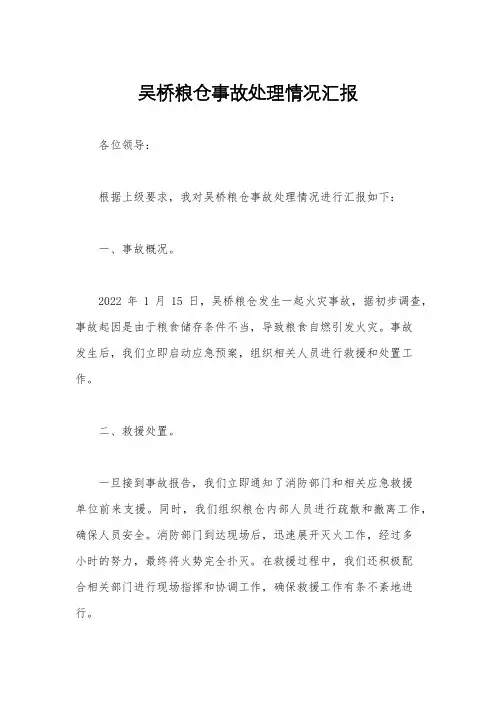 吴桥粮仓事故处理情况汇报

各位领导：

根据上级要求，我对吴桥粮仓事故处理情况进行汇报如下：

一、事故概况。

2022 年 1 月 15 日，吴桥粮仓发生一起火灾事故，据初步调查，事故起因是由于粮食储存条件不当，导致粮食自燃引发火灾。事故发生后，我们立即启动应急预案，组织相关人员进行救援和处置工作。

二、救援处置。

一旦接到事故报告，我们立即通知了消防部门和相关应急救援单位前来支援。同时，我们组织粮仓内部人员进行疏散和撤离工作，确保人员安全。消防部门到达现场后，迅速展开灭火工作，经过多小时的努力，最终将火势完全扑灭。在救援过程中，我们还积极配合相关部门进行现场指挥和协调工作，确保救援工作有条不紊地进行。